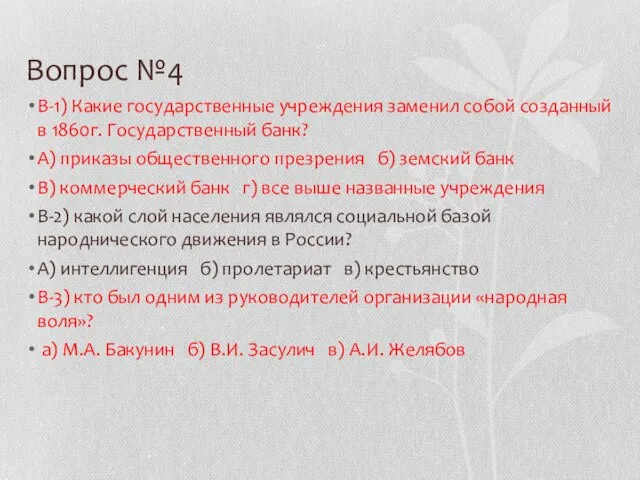 Вопрос №4

• В-1) Какие государственные учреждения заменил собой созданный в 1860г. Государственный банк?

• А) приказы общественного презрения б) земский банк

• В) коммерческий банк г) все выше названные учреждения

• В-2) какой слой населения являлся социальной базой народнического движения в России?

• А) интеллигенция б) пролетариат в) крестьянство

• В-3) кто был одним из руководителей организации «народная воля»?

• а) М.А. Бакунин б) В.И. Засулич в) А.И. Желябов